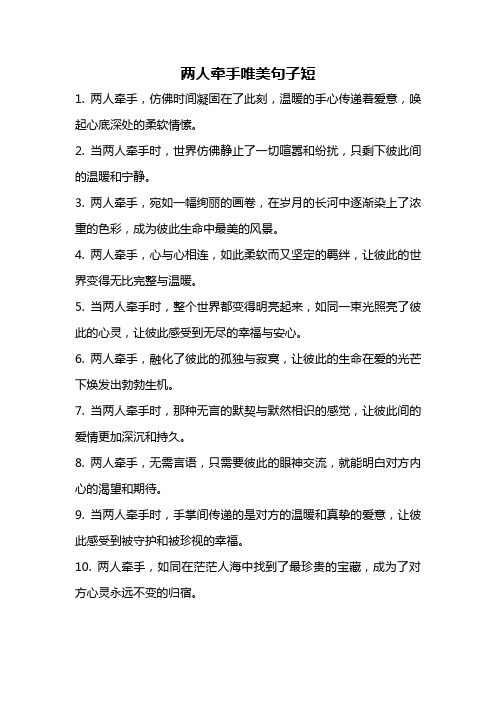 两人牵手唯美句子短

1. 两人牵手，仿佛时间凝固在了此刻，温暖的手心传递着爱意，唤起心底深处的柔软情愫。

2. 当两人牵手时，世界仿佛静止了一切喧嚣和纷扰，只剩下彼此间的温暖和宁静。

3. 两人牵手，宛如一幅绚丽的画卷，在岁月的长河中逐渐染上了浓重的色彩，成为彼此生命中最美的风景。

4. 两人牵手，心与心相连，如此柔软而又坚定的羁绊，让彼此的世界变得无比完整与温暖。

5. 当两人牵手时，整个世界都变得明亮起来，如同一束光照亮了彼此的心灵，让彼此感受到无尽的幸福与安心。

6. 两人牵手，融化了彼此的孤独与寂寞，让彼此的生命在爱的光芒下焕发出勃勃生机。

7. 当两人牵手时，那种无言的默契与默然相识的感觉，让彼此间的爱情更加深沉和持久。

8. 两人牵手，无需言语，只需要彼此的眼神交流，就能明白对方内心的渴望和期待。

9. 当两人牵手时，手掌间传递的是对方的温暖和真挚的爱意，让彼此感受到被守护和被珍视的幸福。

10. 两人牵手，如同在茫茫人海中找到了最珍贵的宝藏，成为了对方心灵永远不变的归宿。